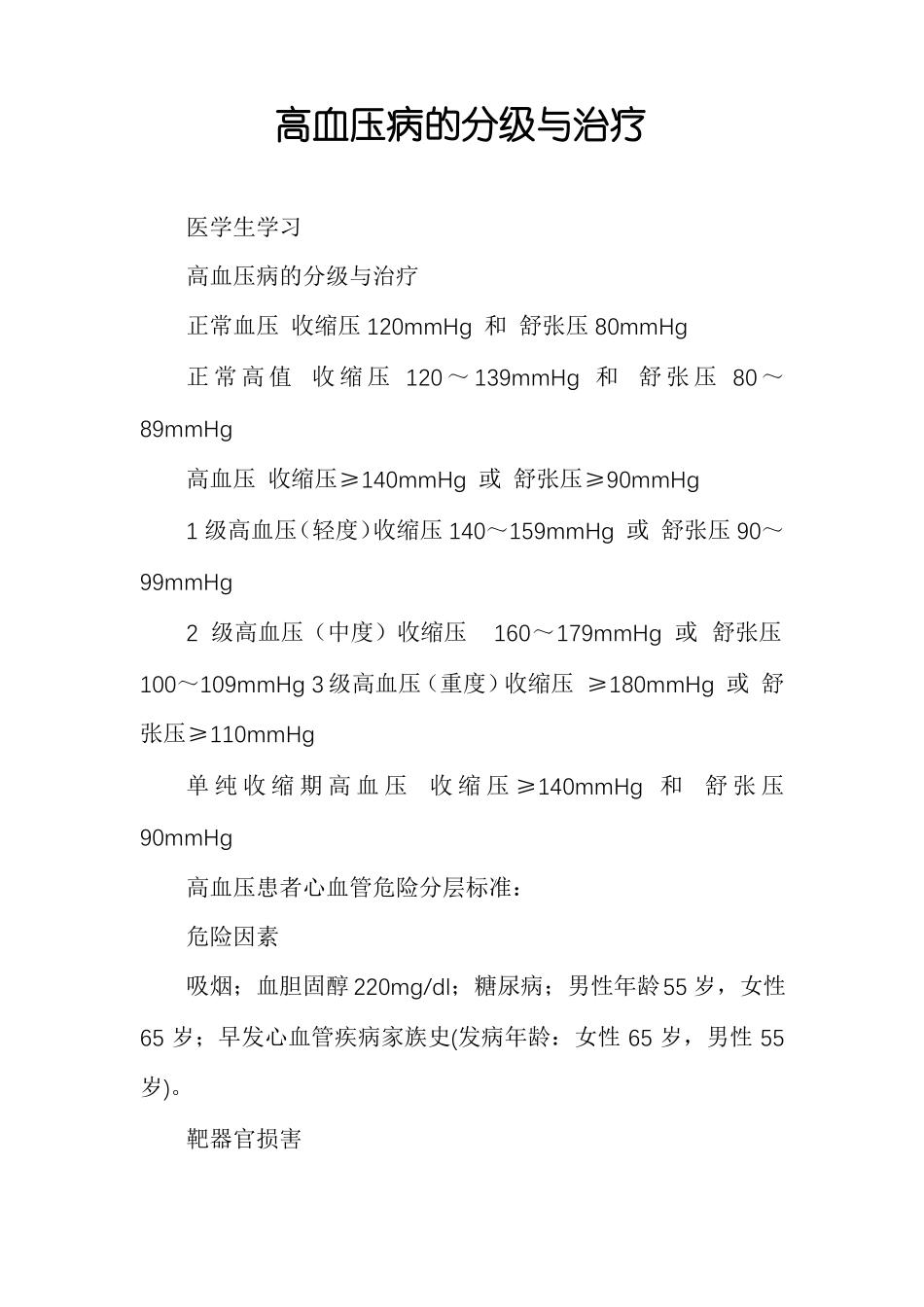 高血压病的分级与治疗

医学生学习

高血压病的分级与治疗

正常血压 收缩压 120mmHg 和 舒张压 80mmHg

正常高值 收缩压 120～139mmHg 和 舒张压 80～89mmHg

高血压 收缩压≥140mmHg 或 舒张压≥90mmHg

1 级高血压（轻度）收缩压 140～159mmHg 或 舒张压 90～99mmHg

2 级高血压（中度）收缩压 160～179mmHg 或 舒张压 100～109mmHg 3 级高血压（重度）收缩压 ≥180mmHg 或 舒张压≥110mmHg

单纯收缩期高血压 收缩压≥140mmHg 和 舒张压 90mmHg

高血压患者心血管危险分层标准：

危险因素

吸烟；血胆固醇 220mg/dl；糖尿病；男性年龄 55 岁，女性 65 岁；早发心血管疾病家族史(发病年龄：女性 65 岁，男性 55 岁)。

靶器官损害